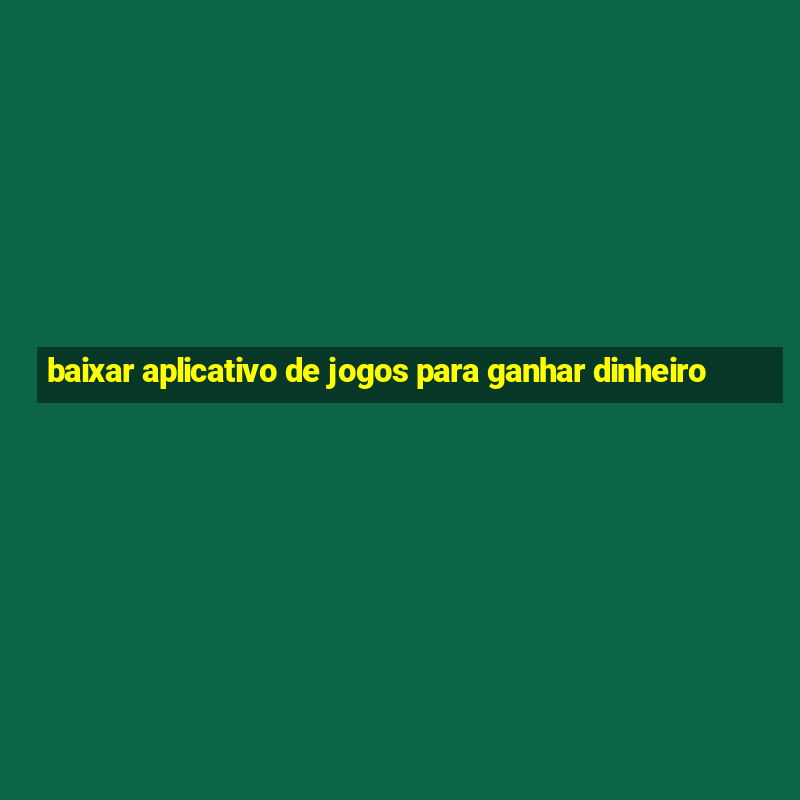 baixar aplicativo de jogos para ganhar dinheiro